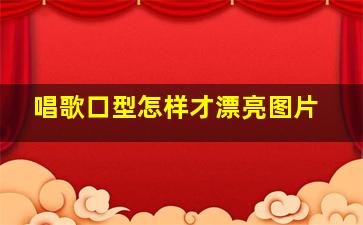 唱歌口型怎样才漂亮图片